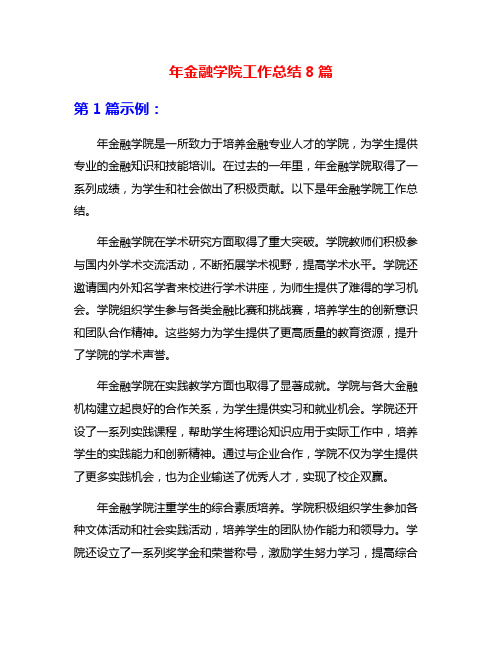 年金融学院工作总结 8 篇

第 1 篇示例：

年金融学院是一所致力于培养金融专业人才的学院，为学生提供专业的金融知识和技能培训。在过去的一年里，年金融学院取得了一系列成绩，为学生和社会做出了积极贡献。以下是年金融学院工作总结。

年金融学院在学术研究方面取得了重大突破。学院教师们积极参与国内外学术交流活动，不断拓展学术视野，提高学术水平。学院还邀请国内外知名学者来校进行学术讲座，为师生提供了难得的学习机会。学院组织学生参与各类金融比赛和挑战赛，培养学生的创新意识和团队合作精神。这些努力为学生提供了更高质量的教育资源，提升了学院的学术声誉。

年金融学院在实践教学方面也取得了显著成就。学院与各大金融机构建立起良好的合作关系，为学生提供实习和就业机会。学院还开设了一系列实践课程，帮助学生将理论知识应用于实际工作中，培养学生的实践能力和创新精神。通过与企业合作，学院不仅为学生提供了更多实践机会，也为企业输送了优秀人才，实现了校企双赢。

年金融学院注重学生的综合素质培养。学院积极组织学生参加各种文体活动和社会实践活动，培养学生的团队协作能力和领导力。学院还设立了一系列奖学金和荣誉称号，激励学生努力学习，提高综合